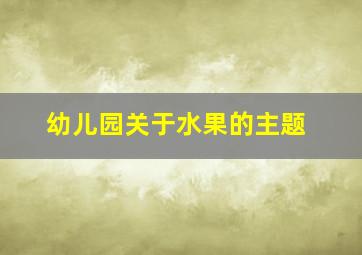 幼儿园关于水果的主题